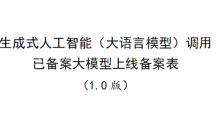 生成式人工智能（大语言模型）调用
已备案大模型上线备案表
（1.0 版）